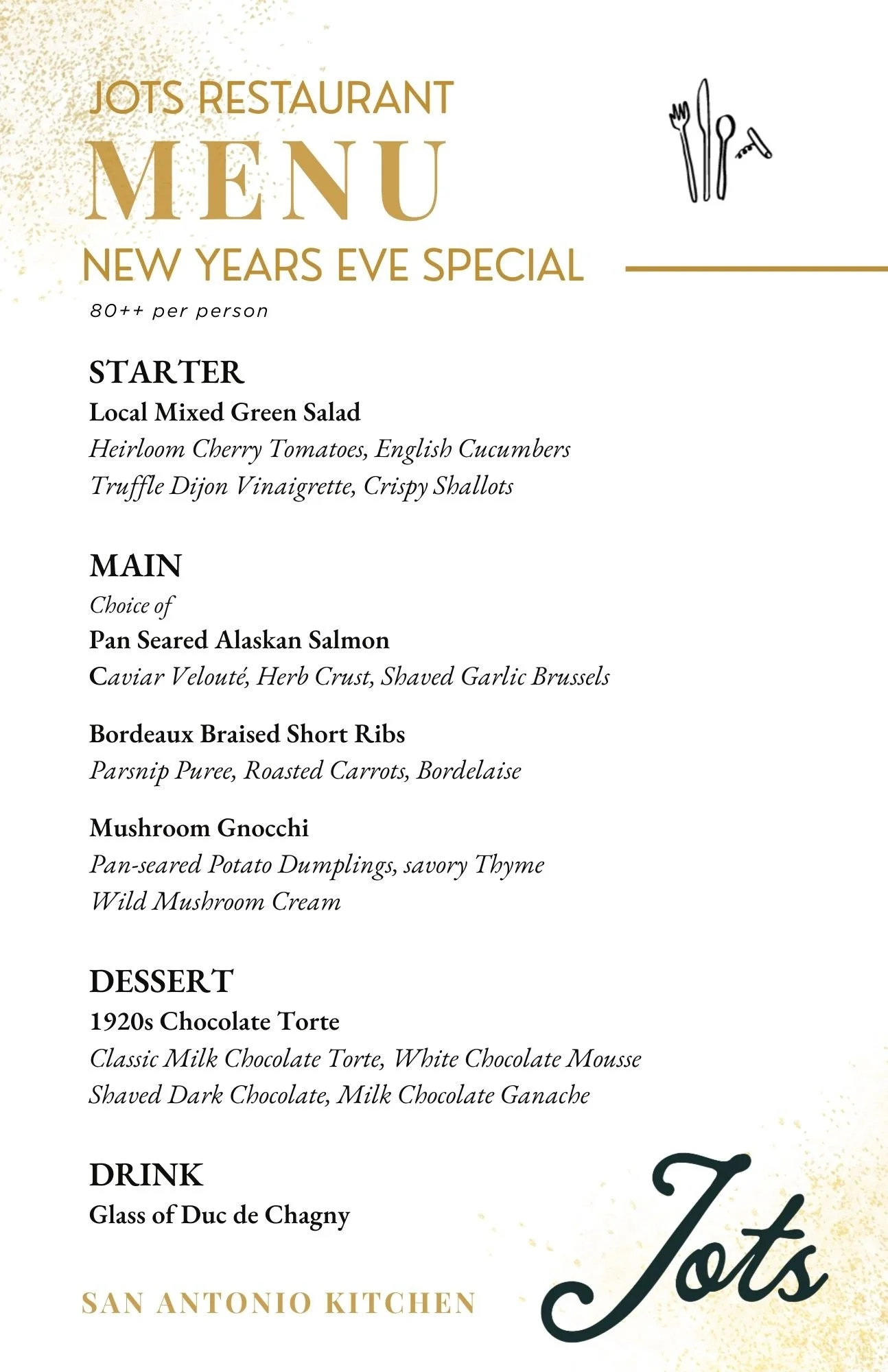 JOTS RESTAURANT

MENU

NEW YEARS EVE SPECIAL

80++ per person

STARTER

Local Mixed Green Salad

Heirloom Cherry Tomatoes, English Cucumbers
Truffle Dijon Vinaigrette, Crispy Shallots

MAIN

Choice of

Pan Seared Alaskan Salmon

Caviar Velouté, Herb Crust, Shaved Garlic Brussels

Bordeaux Braised Short Ribs

Parsnip Puree, Roasted Carrots, Bordelaise

Mushroom Gnocchi

Pan-seared Potato Dumplings, savory Thyme
Wild Mushroom Cream

DESSERT

1920s Chocolate Torte

Classic Milk Chocolate Torte, White Chocolate Mousse
Shaved Dark Chocolate, Milk Chocolate Ganache

DRINK

Glass of Duc de Chagny

SAN ANTONIO KITCHEN

Jots